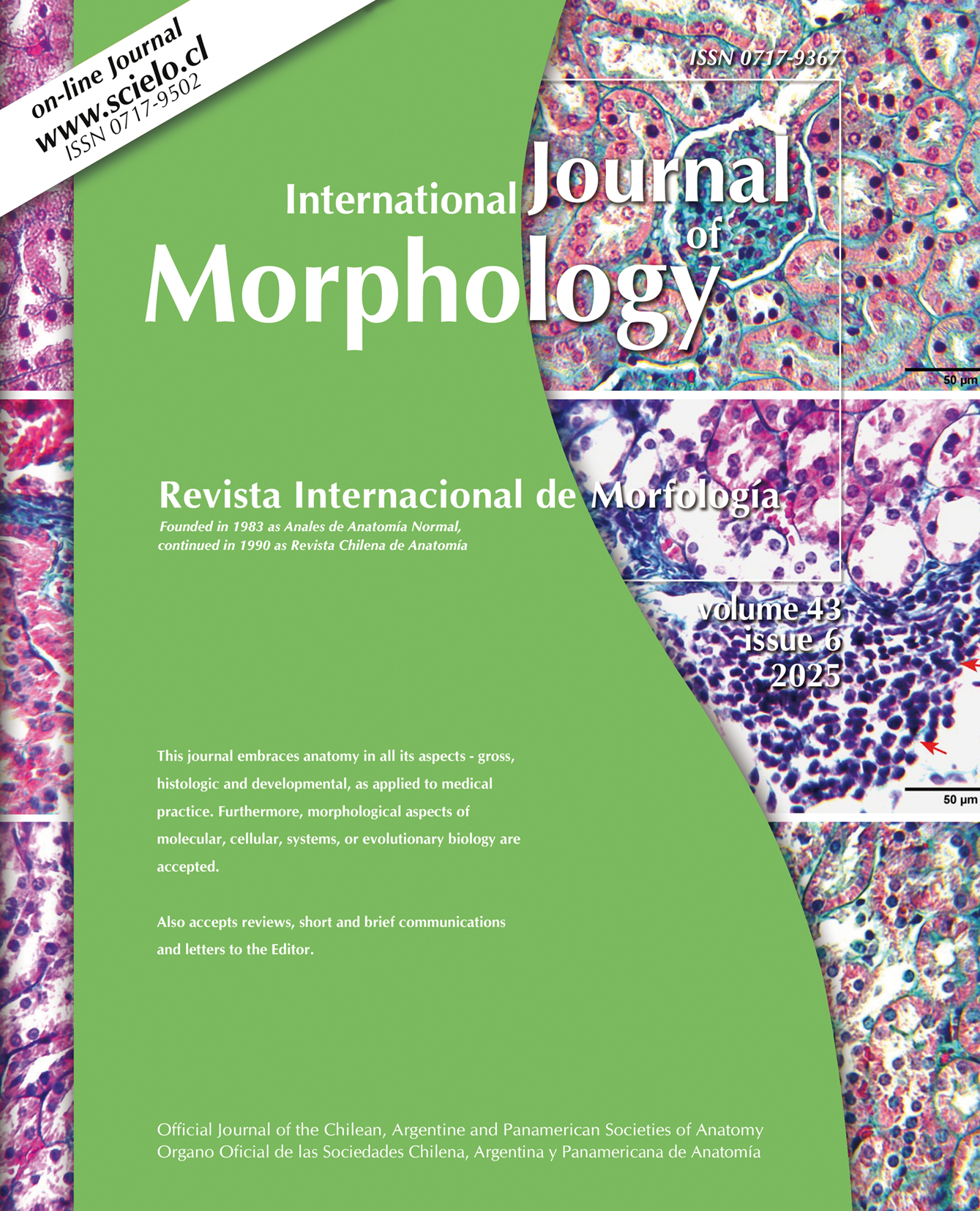 on-line Journal
www.scielo.cl
ISSN 0717-9502

ISSN 0717-9367

International Journal of Morphology

50 µm

Revista Internacional de Morfología

Founded in 1983 as Anales de Anatomía Normal, continued in 1990 as Revista Chilena de Anatomía

volume 43
issue 6
2025

50 µm

This journal embraces anatomy in all its aspects - gross, histologic and developmental, as applied to medical practice. Furthermore, morphological aspects of molecular, cellular, systems, or evolutionary biology are accepted.

Also accepts reviews, short and brief communications and letters to the Editor.

Official Journal of the Chilean, Argentine and Panamerican Societies of Anatomy
Organo Oficial de las Sociedades Chilena, Argentina y Panamericana de Anatomía